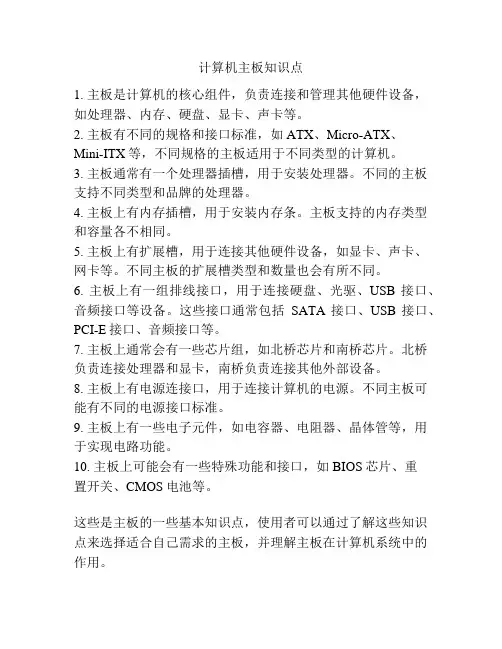 计算机主板知识点

1. 主板是计算机的核心组件，负责连接和管理其他硬件设备，如处理器、内存、硬盘、显卡、声卡等。
2. 主板有不同的规格和接口标准，如 ATX、Micro-ATX、Mini-ITX 等，不同规格的主板适用于不同类型的计算机。
3. 主板通常有一个处理器插槽，用于安装处理器。不同的主板支持不同类型和品牌的处理器。
4. 主板上有内存插槽，用于安装内存条。主板支持的内存类型和容量各不相同。
5. 主板上有扩展槽，用于连接其他硬件设备，如显卡、声卡、网卡等。不同主板的扩展槽类型和数量也会有所不同。
6. 主板上有一组排线接口，用于连接硬盘、光驱、USB 接口、音频接口等设备。这些接口通常包括 SATA 接口、USB 接口、PCI-E 接口、音频接口等。
7. 主板上通常会有一些芯片组，如北桥芯片和南桥芯片。北桥负责连接处理器和显卡，南桥负责连接其他外部设备。
8. 主板上有电源连接口，用于连接计算机的电源。不同主板可能有不同的电源接口标准。
9. 主板上有一些电子元件，如电容器、电阻器、晶体管等，用于实现电路功能。
10. 主板上可能会有一些特殊功能和接口，如 BIOS 芯片、重置开关、CMOS 电池等。

这些是主板的一些基本知识点，使用者可以通过了解这些知识点来选择适合自己需求的主板，并理解主板在计算机系统中的作用。